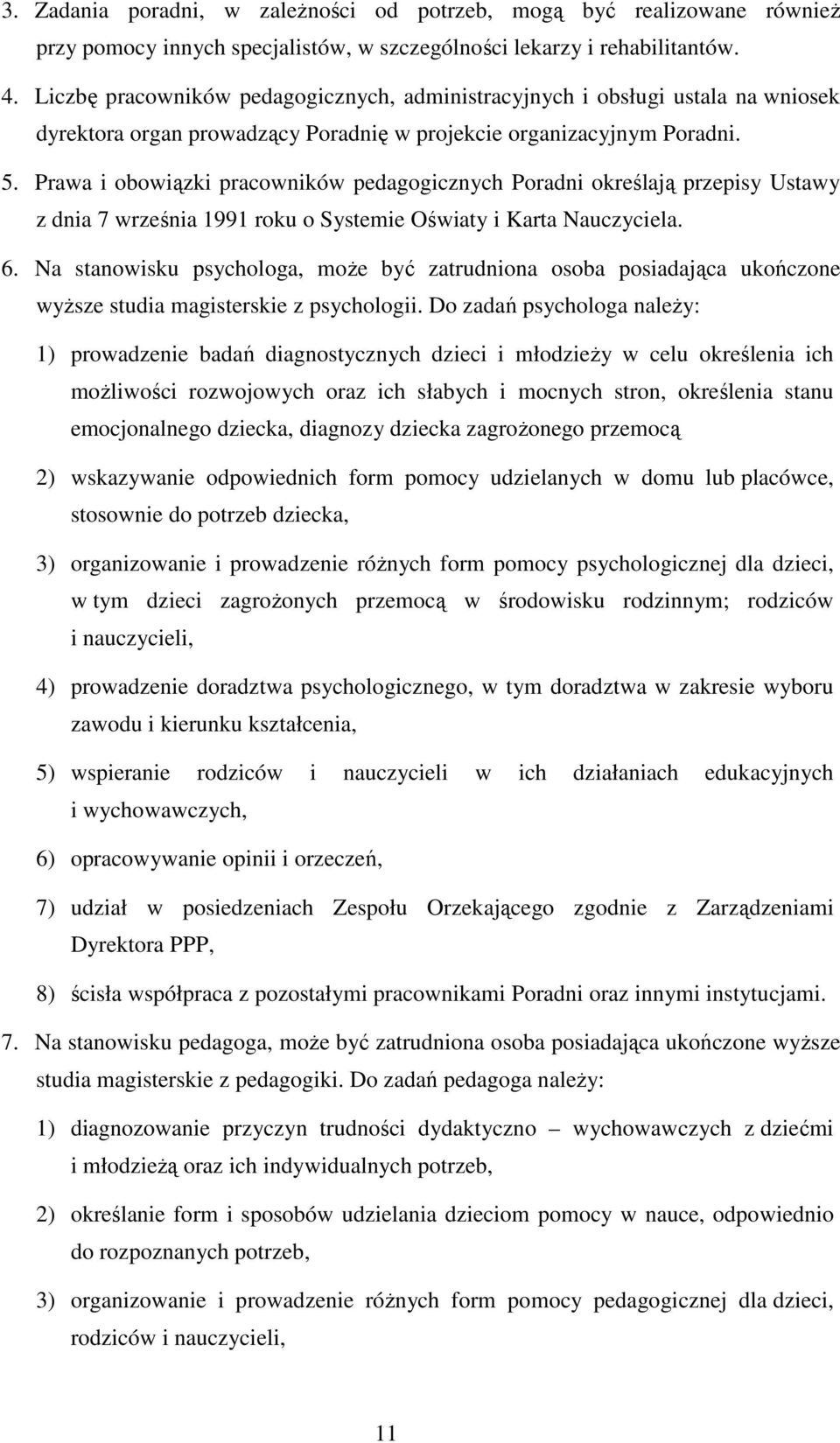 3. Zadania poradni, w zależności od potrzeb, mogą być realizowane również przy pomocy innych specjalistów, w szczególności lekarzy i rehabilitantów.

4. Liczbę pracowników pedagogicznych, administracyjnych i obsługi ustala na wniosek dyrektora organ prowadzący Poradnię w projekcie organizacyjnym Poradni.

5. Prawa i obowiązki pracowników pedagogicznych Poradni określają przepisy Ustawy z dnia 7 września 1991 roku o Systemie Oświaty i Karta Nauczyciela.

6. Na stanowisku psychologa, może być zatrudniona osoba posiadająca ukończone wyższe studia magisterskie z psychologii. Do zadań psychologa należy:

1) prowadzenie badań diagnostycznych dzieci i młodzieży w celu określenia ich możliwości rozwojowych oraz ich słabych i mocnych stron, określenia stanu emocjonalnego dziecka, diagnozy dziecka zagrożonego przemocą

2) wskazywanie odpowiednich form pomocy udzielanych w domu lub placówce, stosownie do potrzeb dziecka,

3) organizowanie i prowadzenie różnych form pomocy psychologicznej dla dzieci, w tym dzieci zagrożonych przemocą w środowisku rodzinnym; rodziców i nauczycieli,

4) prowadzenie doradztwa psychologicznego, w tym doradztwa w zakresie wyboru zawodu i kierunku kształcenia,

5) wspieranie rodziców i nauczycieli w ich działaniach edukacyjnych i wychowawczych,

6) opracowywanie opinii i orzeczeń,

7) udział w posiedzeniach Zespołu Orzekającego zgodnie z Zarządzeniami Dyrektora PPP,

8) ścisła współpraca z pozostałymi pracownikami Poradni oraz innymi instytucjami.

7. Na stanowisku pedagoga, może być zatrudniona osoba posiadająca ukończone wyższe studia magisterskie z pedagogiki. Do zadań pedagoga należy:

1) diagnozowanie przyczyn trudności dydaktyczno – wychowawczych z dziećmi i młodzieżą oraz ich indywidualnych potrzeb,

2) określanie form i sposobów udzielania dzieciom pomocy w nauce, odpowiednio do rozpoznanych potrzeb,

3) organizowanie i prowadzenie różnych form pomocy pedagogicznej dla dzieci, rodziców i nauczycieli,

11